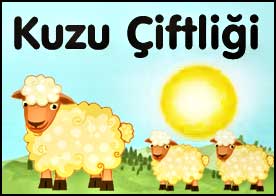 Kuzu Çiftliği